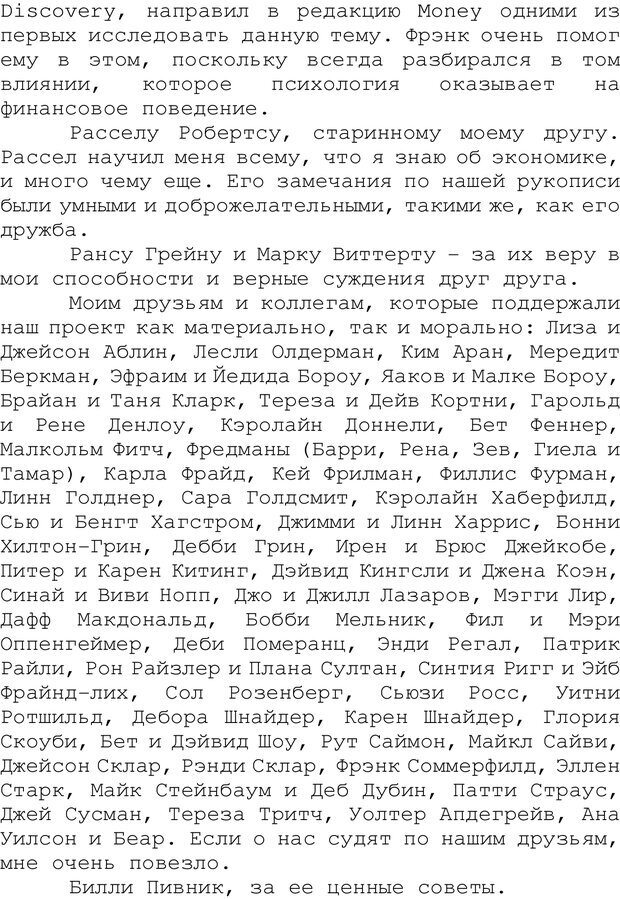 Discovery, направил в редакцию Money одними из первых исследовать данную тему. Фрэнк очень помог ему в этом, поскольку всегда разбирался в том влиянии, которое психология оказывает на финансовое поведение.

Расселу Робертсу, старинному моему другу. Рассел научил меня всему, что я знаю об экономике, и много чему еще. Его замечания по нашей рукописи были умными и доброжелательными, такими же, как его дружба.

Рансу Грейну и Марку Виттерту – за их веру в мои способности и верные суждения друг друга.

Моим друзьям и коллегам, которые поддержали наш проект как материально, так и морально: Лиза и Джейсон Аблин, Лесли Олдерман, Ким Аран, Мередит Беркман, Эфраим и Йедида Бороу, Яаков и Малке Бороу, Брайан и Таня Кларк, Тереза и Дейв Кортни, Гарольд и Рене Денлоу, Кэролайн Доннели, Бет Феннер, Малкольм Фитч, Фредманы (Барри, Рена, Зев, Гиела и Тамар), Карла Фрайд, Кей Фрилман, Филлис Фурман, Линн Голднер, Сара Голдсмит, Кэролайн Хаберфилд, Сью и Бенгт Хагстром, Джимми и Линн Харрис, Бонни Хилтон-Грин, Дебби Грин, Ирен и Брюс Джейкобе, Питер и Карен Китинг, Дэйвид Кингсли и Джена Коэн, Синай и Виви Нопп, Джо и Джилл Лазаров, Мэгги Лир, Дафф Макдональд, Бобби Мельник, Фил и Мэри Оппенгеймер, Деби Померанц, Энди Регал, Патрик Райли, Рон Райзлер и Плана Султан, Синтия Ригг и Эйб Фрайнд-лих, Сол Розенберг, Сьюзи Росс, Уитни Ротшильд, Дебора Шнайдер, Карен Шнайдер, Глория Скоуби, Бет и Дэйвид Шоу, Рут Саймон, Майкл Сайви, Джейсон Склар, Рэнди Склар, Фрэнк Соммерфилд, Эллен Старк, Майк Стейнбаум и Деб Дубин, Патти Страус, Джей Сусман, Тереза Тритч, Уолтер Апдегрейв, Ана Уилсон и Беар. Если о нас судят по нашим друзьям, мне очень повезло.

Билли Пивник, за ее ценные советы.